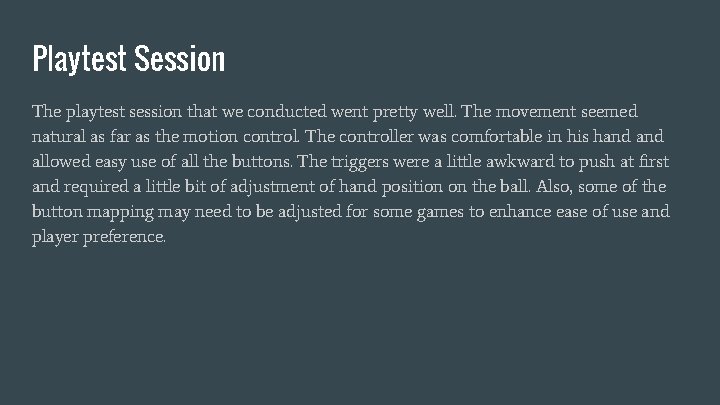 Playtest Session

The playtest session that we conducted went pretty well. The movement seemed natural as far as the motion control. The controller was comfortable in his hand and allowed easy use of all the buttons. The triggers were a little awkward to push at first and required a little bit of adjustment of hand position on the ball. Also, some of the button mapping may need to be adjusted for some games to enhance ease of use and player preference.